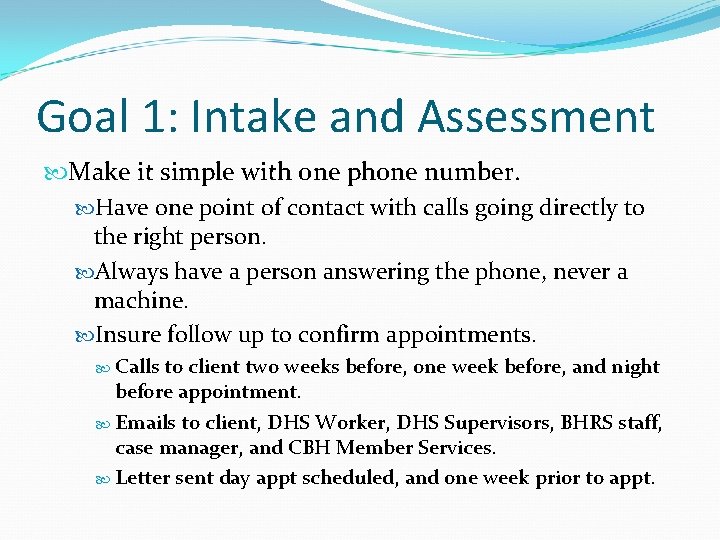 Goal 1: Intake and Assessment

Make it simple with one phone number.

Have one point of contact with calls going directly to the right person.

Always have a person answering the phone, never a machine.

Insure follow up to confirm appointments.

Calls to client two weeks before, one week before, and night before appointment.

Emails to client, DHS Worker, DHS Supervisors, BHRS staff, case manager, and CBH Member Services.

Letter sent day appt scheduled, and one week prior to appt.